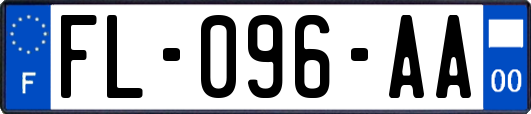 F

FL-096-AA

00